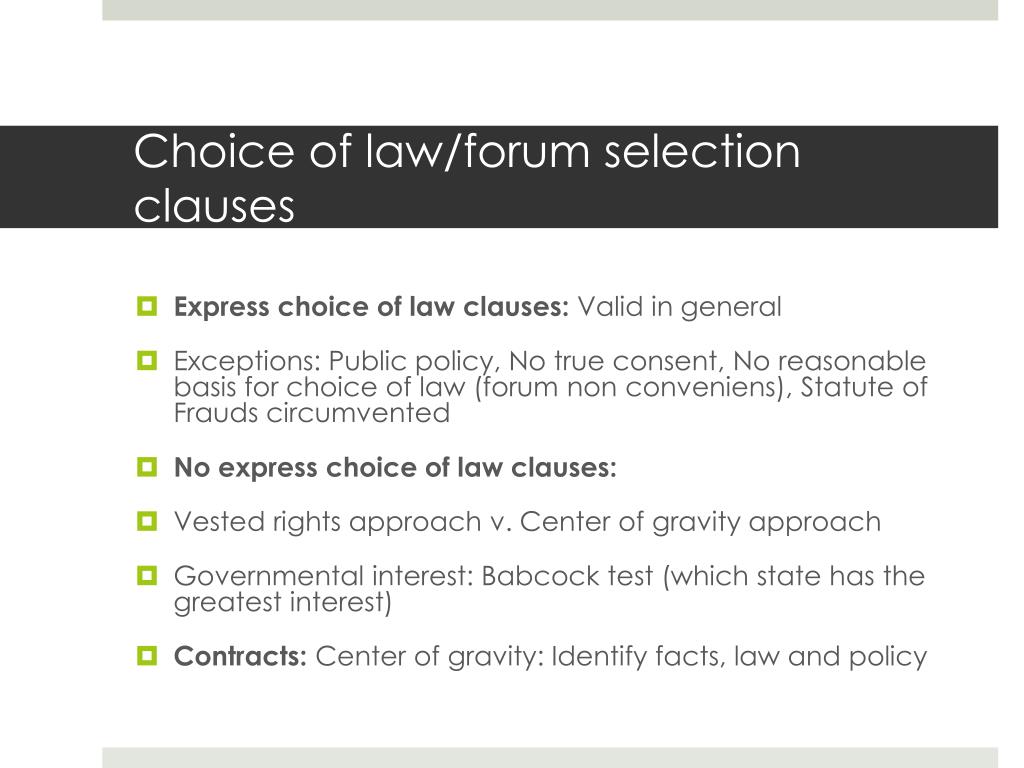 Choice of law/forum selection clauses

Express choice of law clauses: Valid in general

Exceptions: Public policy, No true consent, No reasonable basis for choice of law (forum non conveniens), Statute of Frauds circumvented

No express choice of law clauses:

Vested rights approach v. Center of gravity approach

Governmental interest: Babcock test (which state has the greatest interest)

Contracts: Center of gravity: Identify facts, law and policy